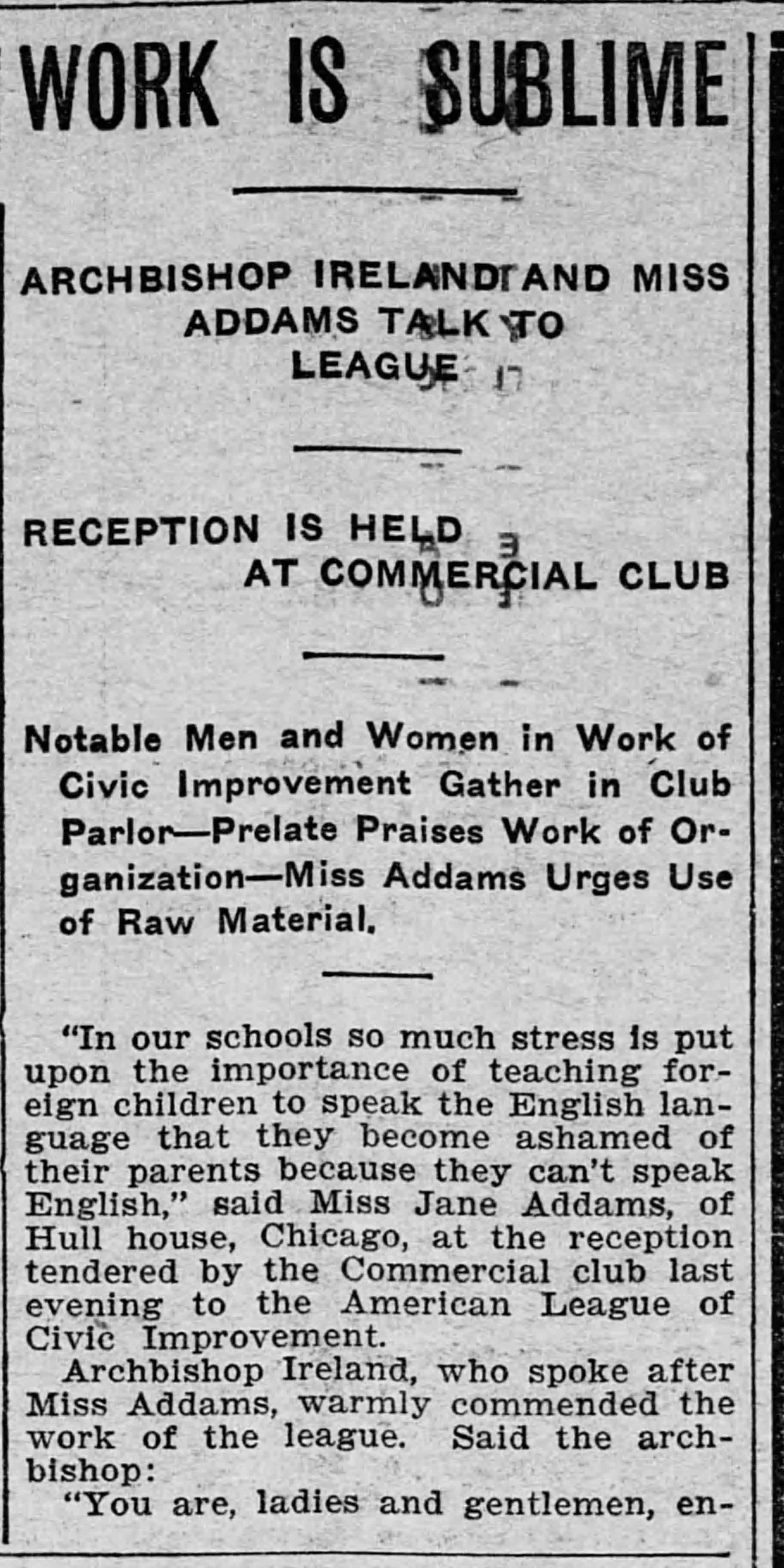 WORK IS SUBLIME

ARCHBISHOP IRELAND AND MISS ADDAMS TALK TO LEAGUE

RECEPTION IS HELD AT COMMERCIAL CLUB

Notable Men and Women in Work of Civic Improvement Gather in Club Parlor—Prelate Praises Work of Organization—Miss Addams Urges Use of Raw Material.

"In our schools so much stress is put upon the importance of teaching foreign children to speak the English language that they become ashamed of their parents because they can't speak English," said Miss Jane Addams, of Hull house, Chicago, at the reception tendered by the Commercial club last evening to the American League of Civic Improvement.

Archbishop Ireland, who spoke after Miss Addams, warmly commended the work of the league. Said the archbishop:

"You are, ladies and gentlemen, en-